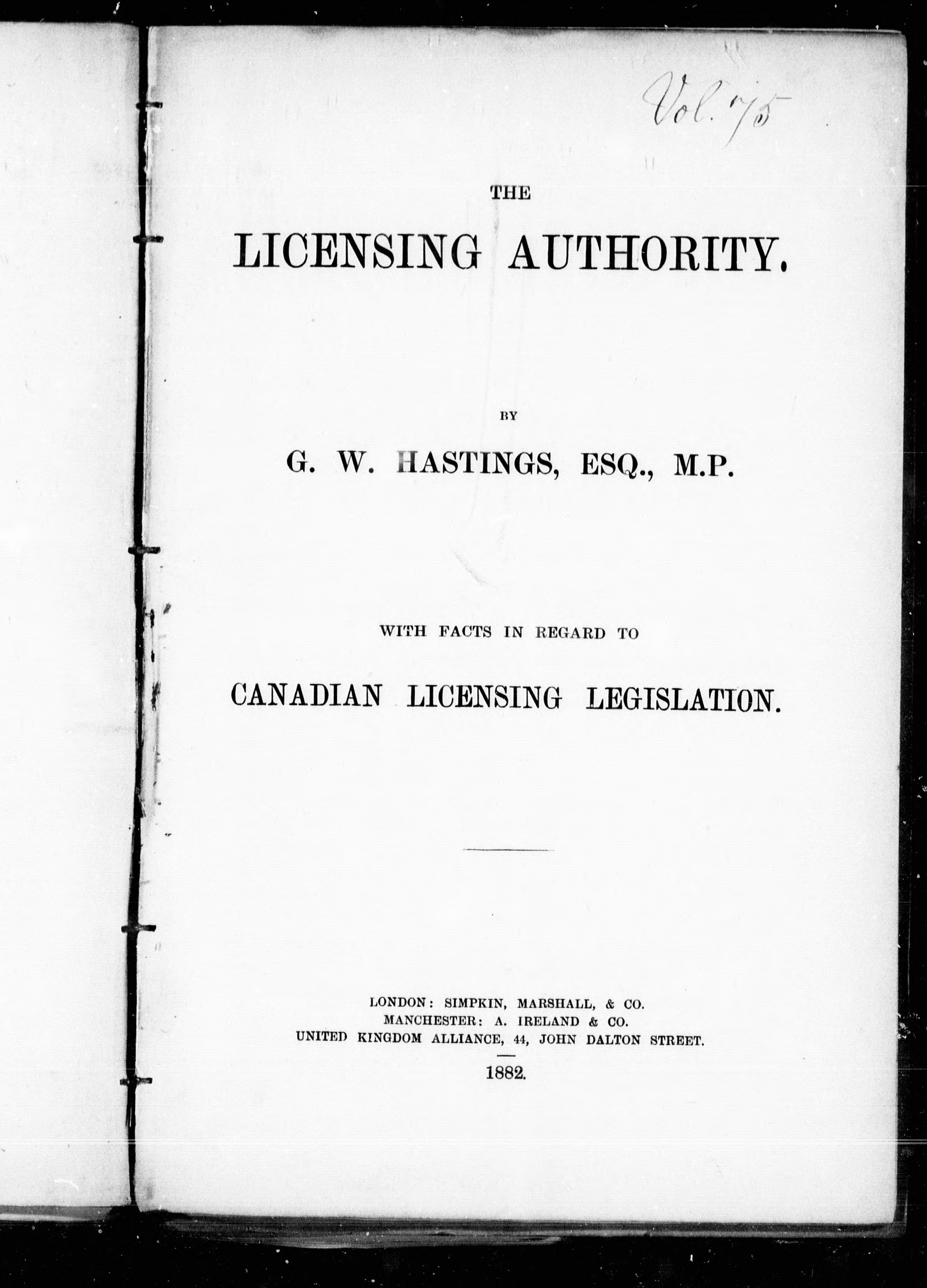 Vol. 75

THE

LICENSING AUTHORITY.

BY

G. W. HASTINGS, ESQ., M.P.

WITH FACTS IN REGARD TO

CANADIAN LICENSING LEGISLATION.

LONDON: SIMPKIN, MARSHALL, & CO.
MANCHESTER: A. IRELAND & CO.
UNITED KINGDOM ALLIANCE, 44, JOHN DALTON STREET.

1882.